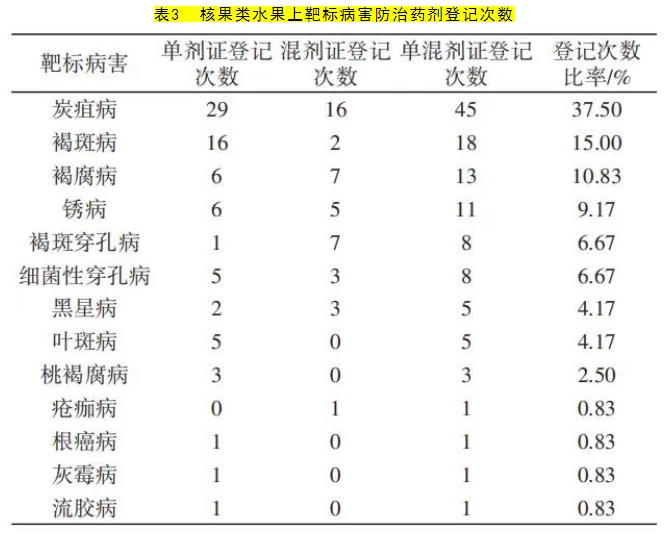 表3　核果类水果上靶标病害防治药剂登记次数

| 靶标病害 | 单剂证登记次数 | 混剂证登记次数 | 单混剂证登记次数 | 登记次数比率/% |
|---|---|---|---|---|
| 炭疽病 | 29 | 16 | 45 | 37.50 |
| 褐斑病 | 16 | 2 | 18 | 15.00 |
| 褐腐病 | 6 | 7 | 13 | 10.83 |
| 锈病 | 6 | 5 | 11 | 9.17 |
| 褐斑穿孔病 | 1 | 7 | 8 | 6.67 |
| 细菌性穿孔病 | 5 | 3 | 8 | 6.67 |
| 黑星病 | 2 | 3 | 5 | 4.17 |
| 叶斑病 | 5 | 0 | 5 | 4.17 |
| 桃褐腐病 | 3 | 0 | 3 | 2.50 |
| 疮痂病 | 0 | 1 | 1 | 0.83 |
| 根癌病 | 1 | 0 | 1 | 0.83 |
| 灰霉病 | 1 | 0 | 1 | 0.83 |
| 流胶病 | 1 | 0 | 1 | 0.83 |